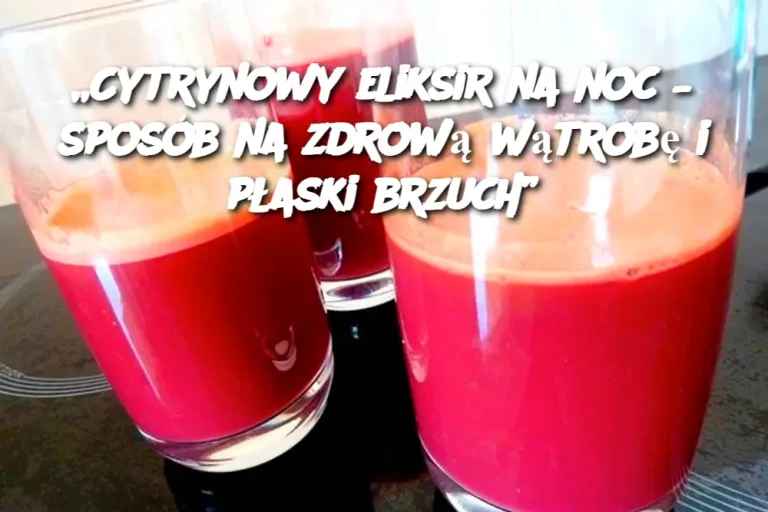 „CYTRYNOWY ELIKSIR NA NOC – SPOSÓB NA ZDROWĄ WĄTROBĘ I PŁASKI BRZUCH”